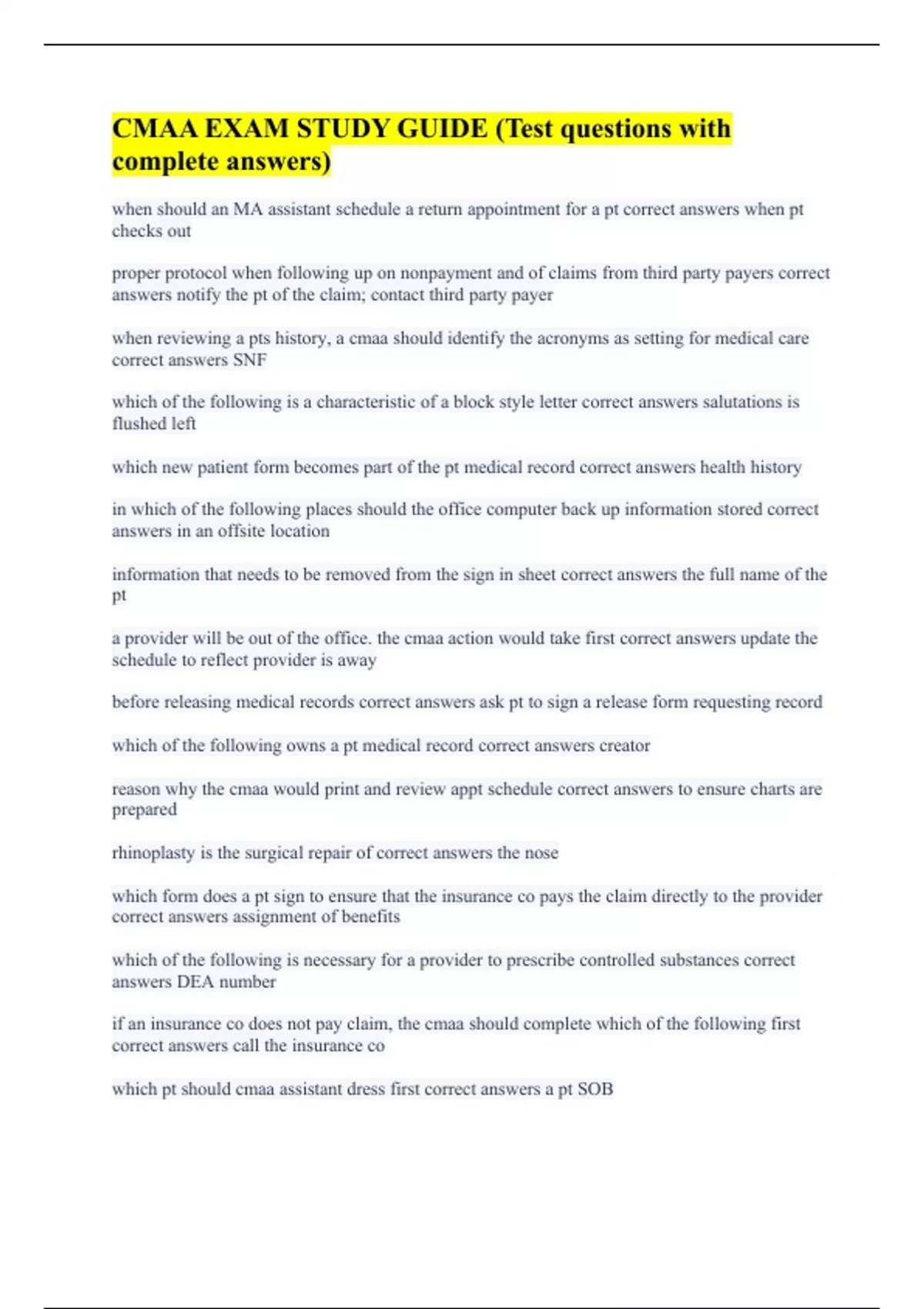 CMAA EXAM STUDY GUIDE (Test questions with complete answers)

when should an MA assistant schedule a return appointment for a pt correct answers when pt checks out

proper protocol when following up on nonpayment and of claims from third party payers correct answers notify the pt of the claim; contact third party payer

when reviewing a pts history, a cmaa should identify the acronyms as setting for medical care correct answers SNF

which of the following is a characteristic of a block style letter correct answers salutations is flushed left

which new patient form becomes part of the pt medical record correct answers health history

in which of the following places should the office computer back up information stored correct answers in an offsite location

information that needs to be removed from the sign in sheet correct answers the full name of the pt

a provider will be out of the office. the cmaa action would take first correct answers update the schedule to reflect provider is away

before releasing medical records correct answers ask pt to sign a release form requesting record

which of the following owns a pt medical record correct answers creator

reason why the cmaa would print and review appt schedule correct answers to ensure charts are prepared

rhinoplasty is the surgical repair of correct answers the nose

which form does a pt sign to ensure that the insurance co pays the claim directly to the provider correct answers assignment of benefits

which of the following is necessary for a provider to prescribe controlled substances correct answers DEA number

if an insurance co does not pay claim, the cmaa should complete which of the following first correct answers call the insurance co

which pt should cmaa assistant dress first correct answers a pt SOB